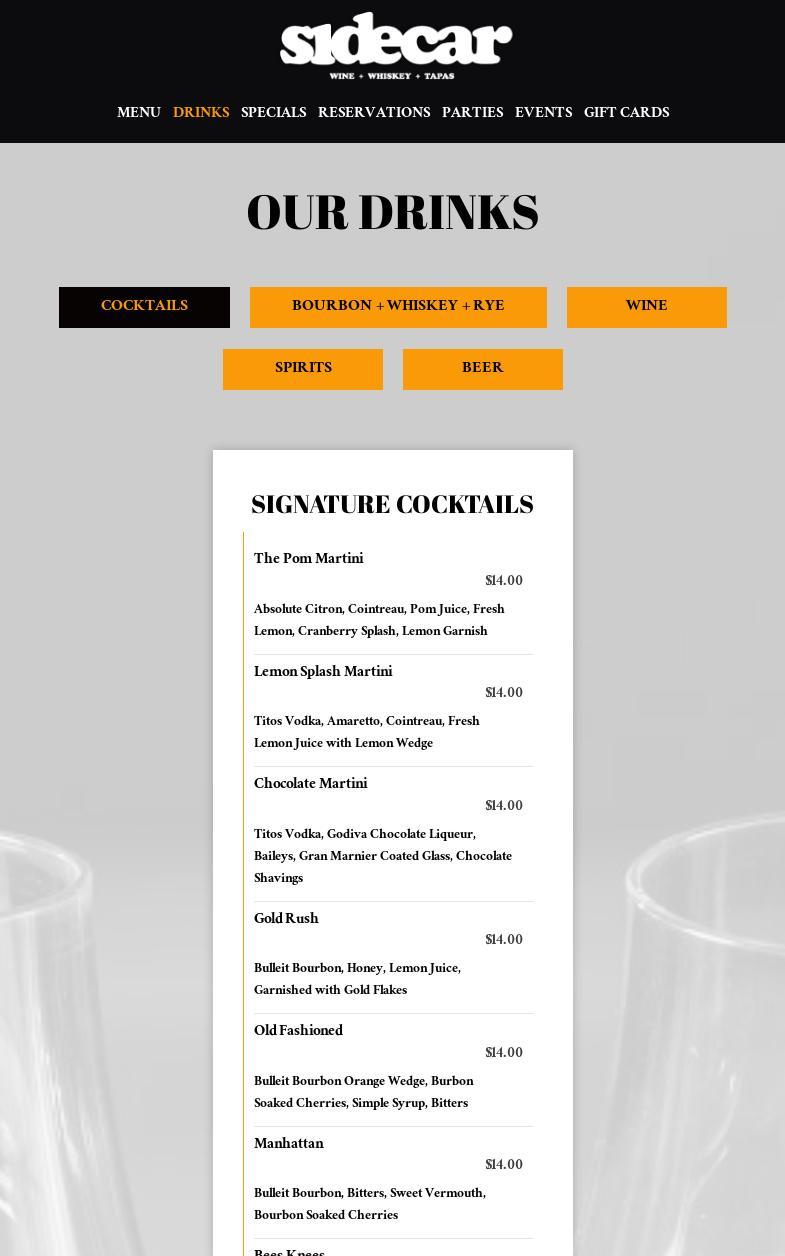 sidecar
WINE + WHISKEY + TAPAS

MENU DRINKS SPECIALS RESERVATIONS PARTIES EVENTS GIFT CARDS

OUR DRINKS

COCKTAILS
BOURBON + WHISKEY + RYE
WINE
SPIRITS
BEER

SIGNATURE COCKTAILS

The Pom Martini
$14.00
Absolute Citron, Cointreau, Pom Juice, Fresh Lemon, Cranberry Splash, Lemon Garnish

Lemon Splash Martini
$14.00
Titos Vodka, Amaretto, Cointreau, Fresh Lemon Juice with Lemon Wedge

Chocolate Martini
$14.00
Titos Vodka, Godiva Chocolate Liqueur, Baileys, Gran Marnier Coated Glass, Chocolate Shavings

Gold Rush
$14.00
Bulleit Bourbon, Honey, Lemon Juice, Garnished with Gold Flakes

Old Fashioned
$14.00
Bulleit Bourbon Orange Wedge, Burbon Soaked Cherries, Simple Syrup, Bitters

Manhattan
$14.00
Bulleit Bourbon, Bitters, Sweet Vermouth, Bourbon Soaked Cherries

Bees Knees